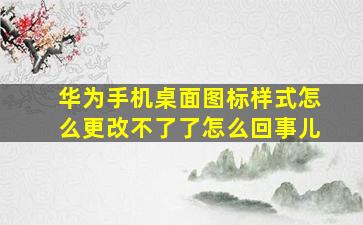 华为手机桌面图标样式怎么更改不了了怎么回事儿